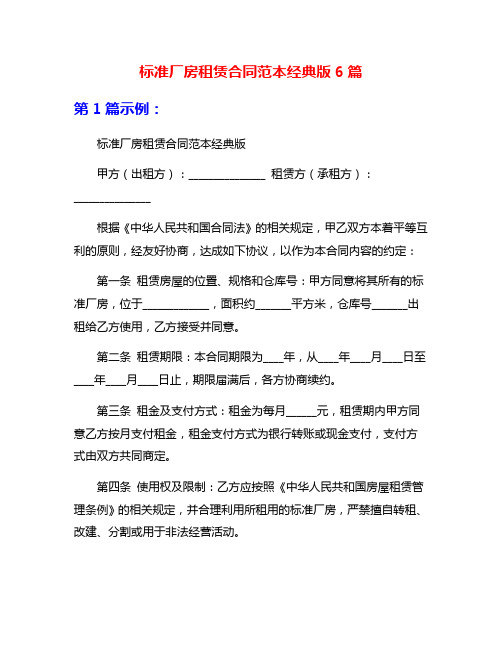 标准厂房租赁合同范本经典版 6 篇

第 1 篇示例：

标准厂房租赁合同范本经典版

甲方（出租方）：______________ 租赁方（承租方）：______________

根据《中华人民共和国合同法》的相关规定，甲乙双方本着平等互利的原则，经友好协商，达成如下协议，以作为本合同内容的约定：

第一条 租赁房屋的位置、规格和仓库号：甲方同意将其所有的标准厂房，位于____________，面积约______平方米，仓库号______出租给乙方使用，乙方接受并同意。

第二条 租赁期限：本合同期限为___年，从___年___月___日至___年___月___日止，期限届满后，各方协商续约。

第三条 租金及支付方式：租金为每月_____元，租赁期内甲方同意乙方按月支付租金，租金支付方式为银行转账或现金支付，支付方式由双方共同商定。

第四条 使用权及限制：乙方应按照《中华人民共和国房屋租赁管理条例》的相关规定，并合理利用所租用的标准厂房，严禁擅自转租、改建、分割或用于非法经营活动。